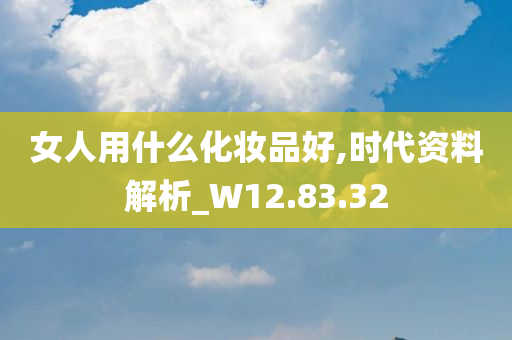 女人用什么化妆品好,时代资料解析_W12.83.32